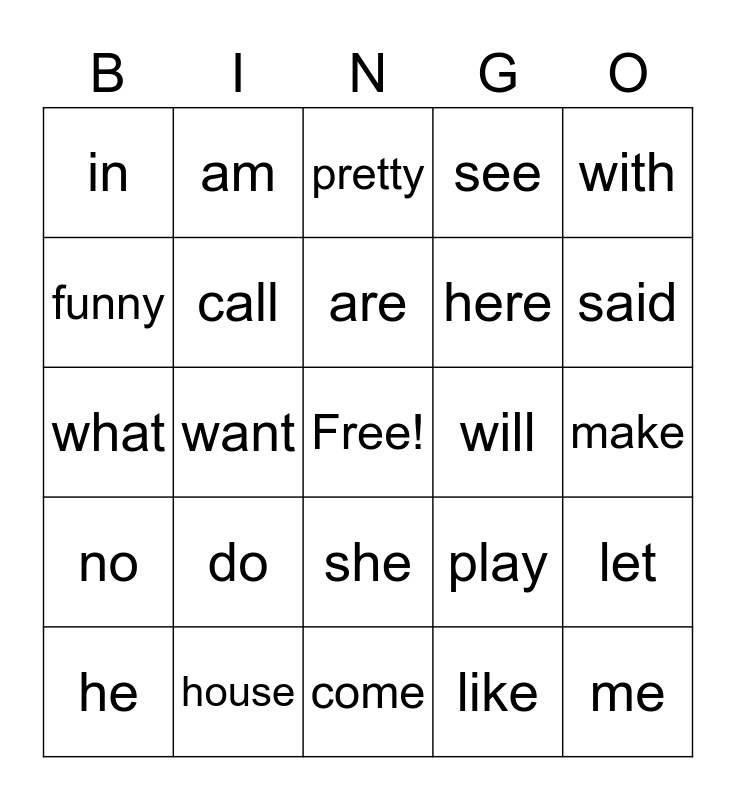 | B | I | N | G | O |
|---|---|---|---|---|
| in | am | pretty | see | with |
| funny | call | are | here | said |
| what | want | Free! | will | make |
| no | do | she | play | let |
| he | house | come | like | me |